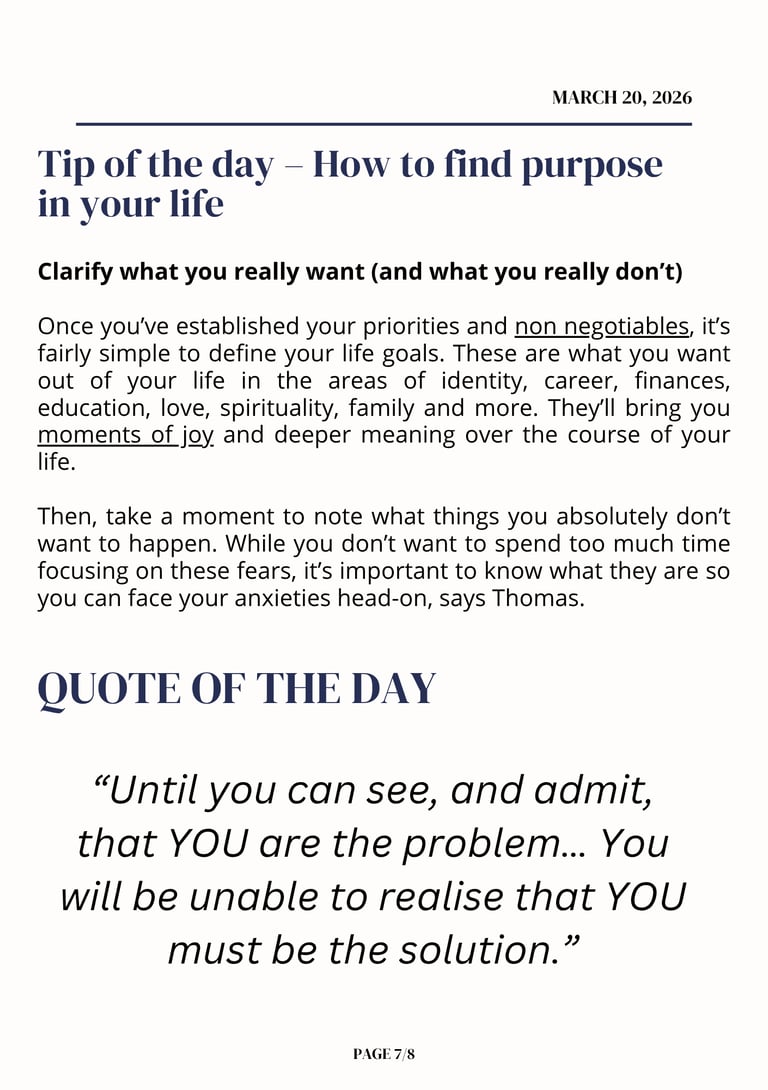 MARCH 20, 2026

Tip of the day – How to find purpose in your life

Clarify what you really want (and what you really don't)

Once you've established your priorities and non negotiables, it's fairly simple to define your life goals. These are what you want out of your life in the areas of identity, career, finances, education, love, spirituality, family and more. They'll bring you moments of joy and deeper meaning over the course of your life.

Then, take a moment to note what things you absolutely don't want to happen. While you don't want to spend too much time focusing on these fears, it's important to know what they are so you can face your anxieties head-on, says Thomas.

QUOTE OF THE DAY

"Until you can see, and admit, that YOU are the problem... You will be unable to realise that YOU must be the solution."

PAGE 7/8